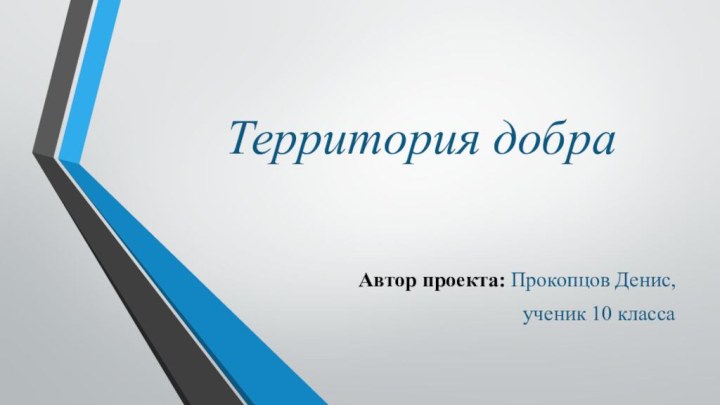 Территория добра

Автор проекта: Прокопцов Денис, ученик 10 класса